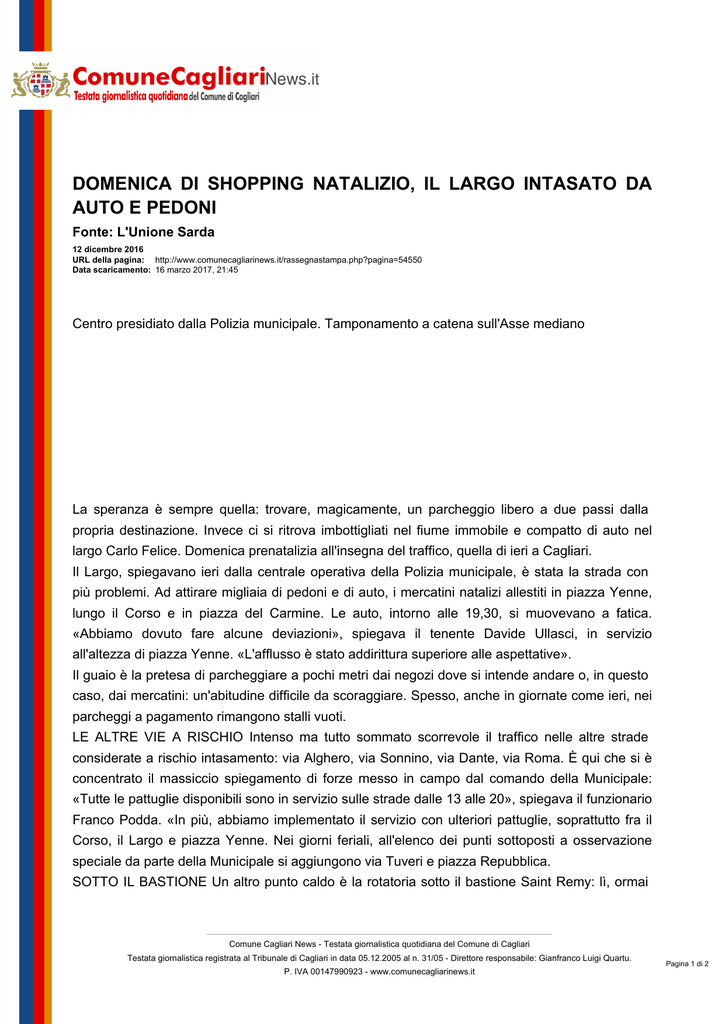 ComuneCagliariNews.it
Testata giornalistica quotidiana del Comune di Cagliari

DOMENICA DI SHOPPING NATALIZIO, IL LARGO INTASATO DA AUTO E PEDONI

Fonte: L'Unione Sarda

12 dicembre 2016
URL della pagina: http://www.comunecagliarinews.it/rassegnastampa.php?pagina=54550
Data scaricamento: 16 marzo 2017, 21:45

Centro presidiato dalla Polizia municipale. Tamponamento a catena sull'Asse mediano

La speranza è sempre quella: trovare, magicamente, un parcheggio libero a due passi dalla propria destinazione. Invece ci si ritrova imbottigliati nel fiume immobile e compatto di auto nel largo Carlo Felice. Domenica prenatalizia all'insegna del traffico, quella di ieri a Cagliari.
Il Largo, spiegavano ieri dalla centrale operativa della Polizia municipale, è stata la strada con più problemi. Ad attirare migliaia di pedoni e di auto, i mercatini natalizi allestiti in piazza Yenne, lungo il Corso e in piazza del Carmine. Le auto, intorno alle 19,30, si muovevano a fatica. «Abbiamo dovuto fare alcune deviazioni», spiegava il tenente Davide Ullasci, in servizio all'altezza di piazza Yenne. «L'afflusso è stato addirittura superiore alle aspettative».
Il guaio è la pretesa di parcheggiare a pochi metri dai negozi dove si intende andare o, in questo caso, dai mercatini: un'abitudine difficile da scoraggiare. Spesso, anche in giornate come ieri, nei parcheggi a pagamento rimangono stalli vuoti.
LE ALTRE VIE A RISCHIO Intenso ma tutto sommato scorrevole il traffico nelle altre strade considerate a rischio intasamento: via Alghero, via Sonnino, via Dante, via Roma. È qui che si è concentrato il massiccio spiegamento di forze messo in campo dal comando della Municipale: «Tutte le pattuglie disponibili sono in servizio sulle strade dalle 13 alle 20», spiegava il funzionario Franco Podda. «In più, abbiamo implementato il servizio con ulteriori pattuglie, soprattutto fra il Corso, il Largo e piazza Yenne. Nei giorni feriali, all'elenco dei punti sottoposti a osservazione speciale da parte della Municipale si aggiungono via Tuveri e piazza Repubblica.
SOTTO IL BASTIONE Un altro punto caldo è la rotatoria sotto il bastione Saint Remy: lì, ormai

Comune Cagliari News - Testata giornalistica quotidiana del Comune di Cagliari
Testata giornalistica registrata al Tribunale di Cagliari in data 05.12.2005 al n. 31/05 - Direttore responsabile: Gianfranco Luigi Quartu.
P. IVA 00147990923 - www.comunecagliarinews.it

Pagina 1 di 2